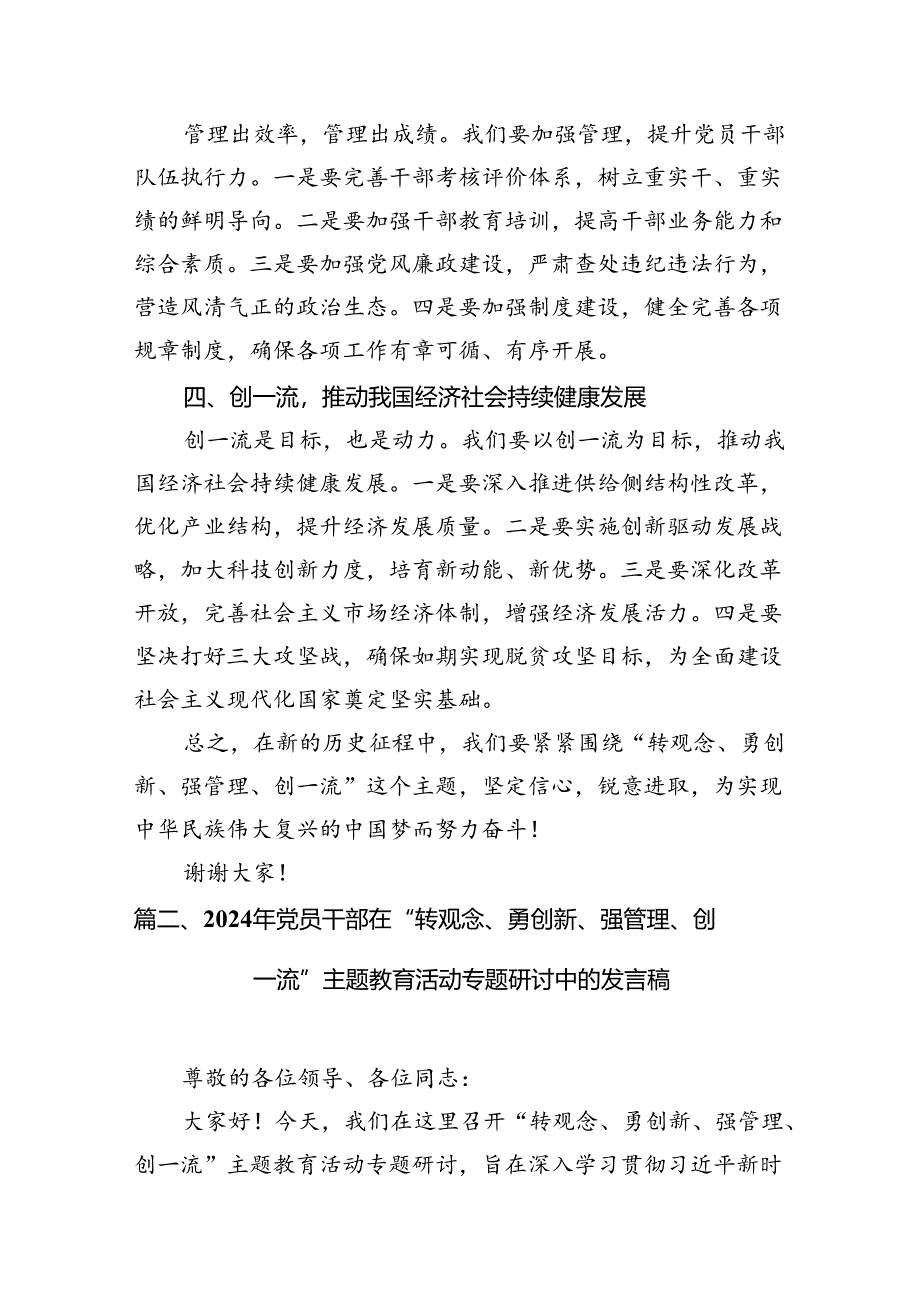 管理出效率，管理出成绩。我们要加强管理，提升党员干部队伍执行力。一是要完善干部考核评价体系，树立重实干、重实绩的鲜明导向。二是要加强干部教育培训，提高干部业务能力和综合素质。三是要加强党风廉政建设，严肃查处违纪违法行为，营造风清气正的政治生态。四是要加强制度建设，健全完善各项规章制度，确保各项工作有章可循、有序开展。

四、创一流，推动我国经济社会持续健康发展

创一流是目标，也是动力。我们要以创一流为目标，推动我国经济社会持续健康发展。一是要深入推进供给侧结构性改革，优化产业结构，提升经济发展质量。二是要实施创新驱动发展战略，加大科技创新力度，培育新动能、新优势。三是要深化改革开放，完善社会主义市场经济体制，增强经济发展活力。四是要坚决打好三大攻坚战，确保如期实现脱贫攻坚目标，为全面建设社会主义现代化国家奠定坚实基础。

总之，在新的历史征程中，我们要紧紧围绕“转观念、勇创新、强管理、创一流”这个主题，坚定信心，锐意进取，为实现中华民族伟大复兴的中国梦而努力奋斗！

谢谢大家！

篇二、2024年党员干部在“转观念、勇创新、强管理、创一流”主题教育活动专题研讨中的发言稿

尊敬的各位领导、各位同志：

大家好！今天，我们在这里召开“转观念、勇创新、强管理、创一流”主题教育活动专题研讨，旨在深入学习贯彻习近平新时